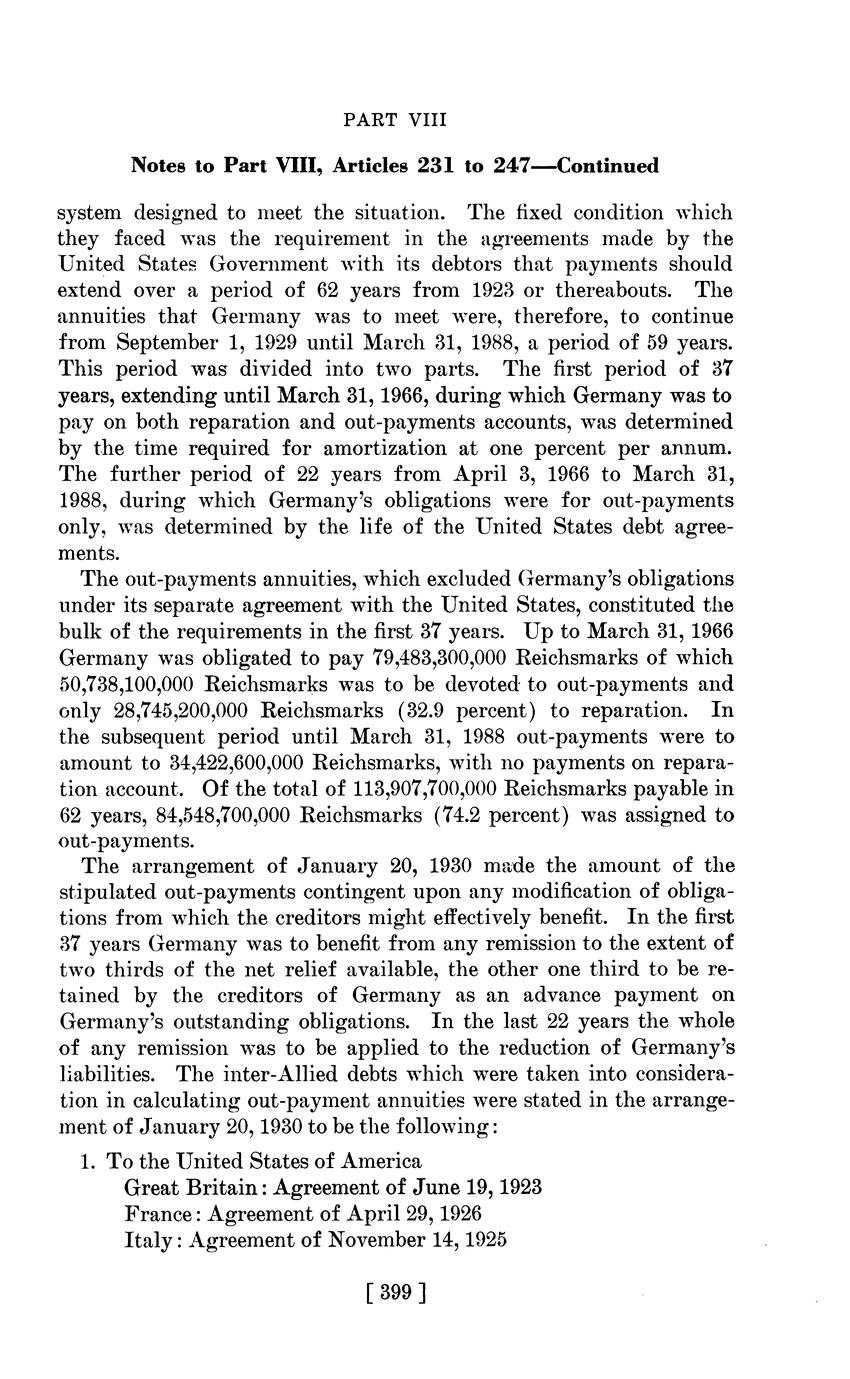 PART VIII

Notes to Part VIII, Articles 231 to 247—Continued

system designed to meet the situation. The fixed condition which they faced was the requirement in the agreements made by the United States Government with its debtors that payments should extend over a period of 62 years from 1923 or thereabouts. The annuities that Germany was to meet were, therefore, to continue from September 1, 1929 until March 31, 1988, a period of 59 years. This period was divided into two parts. The first period of 37 years, extending until March 31, 1966, during which Germany was to pay on both reparation and out-payments accounts, was determined by the time required for amortization at one percent per annum. The further period of 22 years from April 3, 1966 to March 31, 1988, during which Germany's obligations were for out-payments only, was determined by the life of the United States debt agreements.

The out-payments annuities, which excluded Germany's obligations under its separate agreement with the United States, constituted the bulk of the requirements in the first 37 years. Up to March 31, 1966 Germany was obligated to pay 79,483,300,000 Reichsmarks of which 50,738,100,000 Reichsmarks was to be devoted to out-payments and only 28,745,200,000 Reichsmarks (32.9 percent) to reparation. In the subsequent period until March 31, 1988 out-payments were to amount to 34,422,600,000 Reichsmarks, with no payments on reparation account. Of the total of 113,907,700,000 Reichsmarks payable in 62 years, 84,548,700,000 Reichsmarks (74.2 percent) was assigned to out-payments.

The arrangement of January 20, 1930 made the amount of the stipulated out-payments contingent upon any modification of obligations from which the creditors might effectively benefit. In the first 37 years Germany was to benefit from any remission to the extent of two thirds of the net relief available, the other one third to be retained by the creditors of Germany as an advance payment on Germany's outstanding obligations. In the last 22 years the whole of any remission was to be applied to the reduction of Germany's liabilities. The inter-Allied debts which were taken into consideration in calculating out-payment annuities were stated in the arrangement of January 20, 1930 to be the following:

1. To the United States of America
Great Britain: Agreement of June 19, 1923
France: Agreement of April 29, 1926
Italy: Agreement of November 14, 1925

[ 399 ]